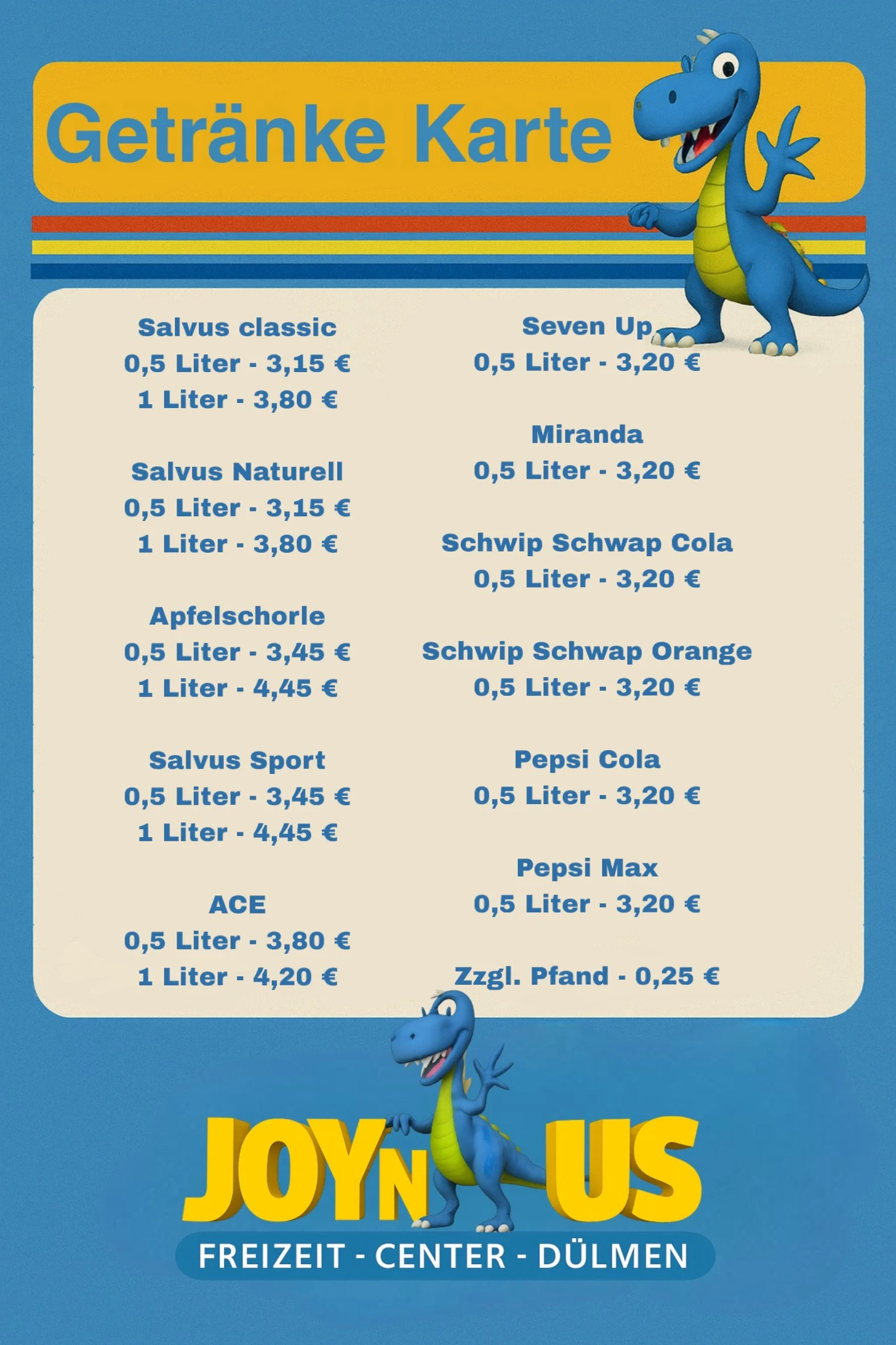 Getränke Karte

Salvus classic
0,5 Liter - 3,15 €
1 Liter - 3,80 €

Salvus Naturell
0,5 Liter - 3,15 €
1 Liter - 3,80 €

Apfelschorle
0,5 Liter - 3,45 €
1 Liter - 4,45 €

Salvus Sport
0,5 Liter - 3,45 €
1 Liter - 4,45 €

ACE
0,5 Liter - 3,80 €
1 Liter - 4,20 €

Seven Up
0,5 Liter - 3,20 €

Miranda
0,5 Liter - 3,20 €

Schwip Schwap Cola
0,5 Liter - 3,20 €

Schwip Schwap Orange
0,5 Liter - 3,20 €

Pepsi Cola
0,5 Liter - 3,20 €

Pepsi Max
0,5 Liter - 3,20 €

Zzgl. Pfand - 0,25 €

JOY N US
FREIZEIT - CENTER - DÜLMEN